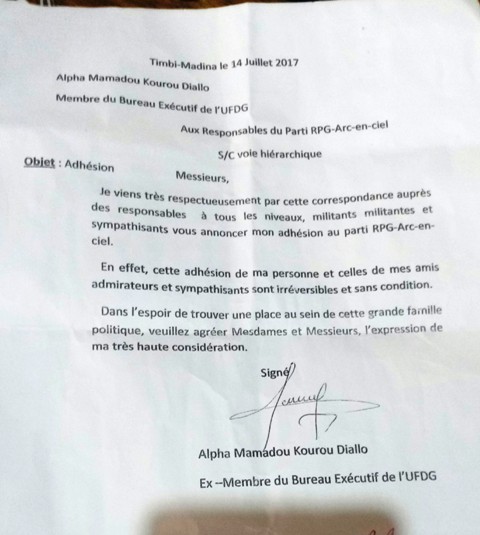 Timbi-Madina le 14 Juillet 2017

Alpha Mamadou Kourou Diallo

Membre du Bureau Exécutif de l'UFDG

Aux Responsables du Parti RPG-Arc-en-ciel

S/C voie hiérarchique

Objet : Adhésion

Messieurs,

Je viens très respectueusement par cette correspondance auprès des responsables à tous les niveaux, militants militantes et sympathisants vous annoncer mon adhésion au parti RPG-Arc-en-ciel.

En effet, cette adhésion de ma personne et celles de mes amis admirateurs et sympathisants sont irréversibles et sans condition.

Dans l'espoir de trouver une place au sein de cette grande famille politique, veuillez agréer Mesdames et Messieurs, l'expression de ma très haute considération.

Signé

Alpha Mamadou Kourou Diallo

Ex –Membre du Bureau Exécutif de l'UFDG